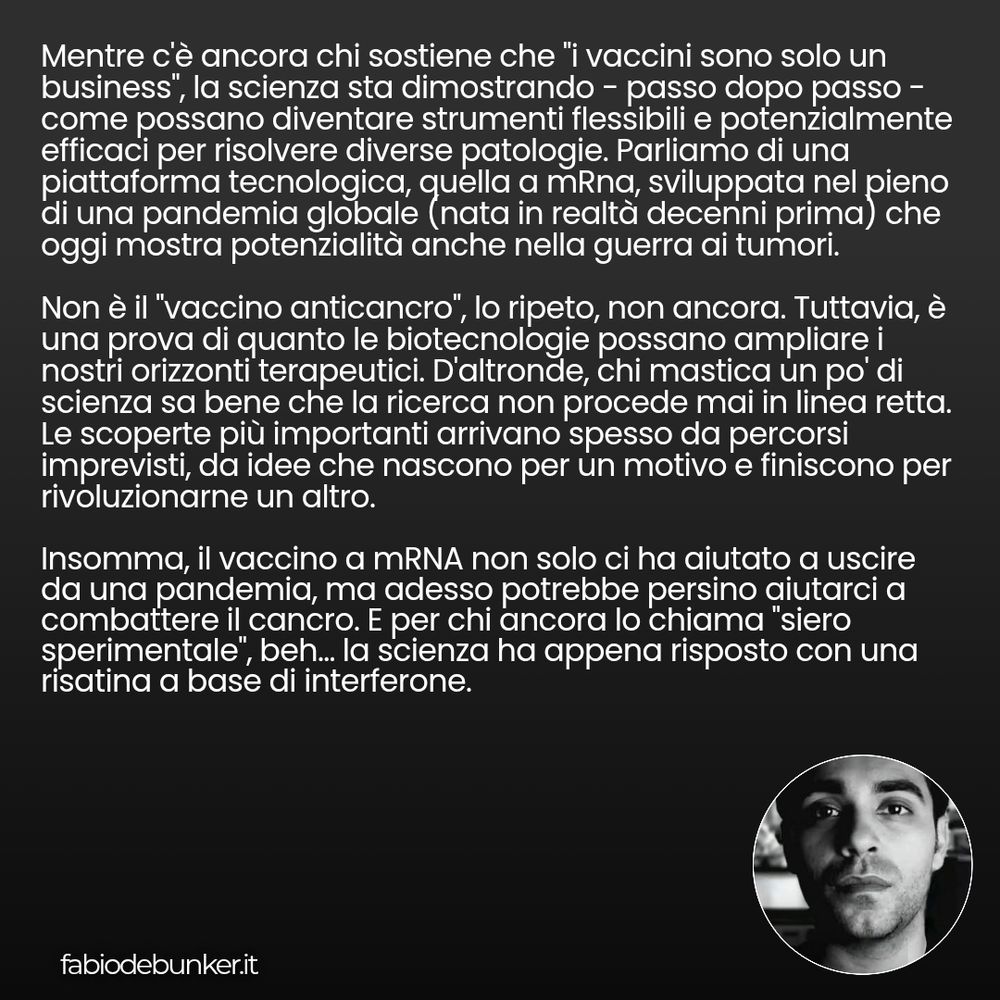 Mentre c'è ancora chi sostiene che "i vaccini sono solo un business", la scienza sta dimostrando - passo dopo passo - come possano diventare strumenti flessibili e potenzialmente efficaci per risolvere diverse patologie. Parliamo di una piattaforma tecnologica, quella a mRna, sviluppata nel pieno di una pandemia globale (nata in realtà decenni prima) che oggi mostra potenzialità anche nella guerra ai tumori.

Non è il "vaccino anticancro", lo ripeto, non ancora. Tuttavia, è una prova di quanto le biotecnologie possano ampliare i nostri orizzonti terapeutici. D'altronde, chi mastica un po' di scienza sa bene che la ricerca non procede mai in linea retta. Le scoperte più importanti arrivano spesso da percorsi imprevisti, da idee che nascono per un motivo e finiscono per rivoluzionarne un altro.

Insomma, il vaccino a mRNA non solo ci ha aiutato a uscire da una pandemia, ma adesso potrebbe persino aiutarci a combattere il cancro. E per chi ancora lo chiama "siero sperimentale", beh... la scienza ha appena risposto con una risatina a base di interferone.

fabiodebunker.it